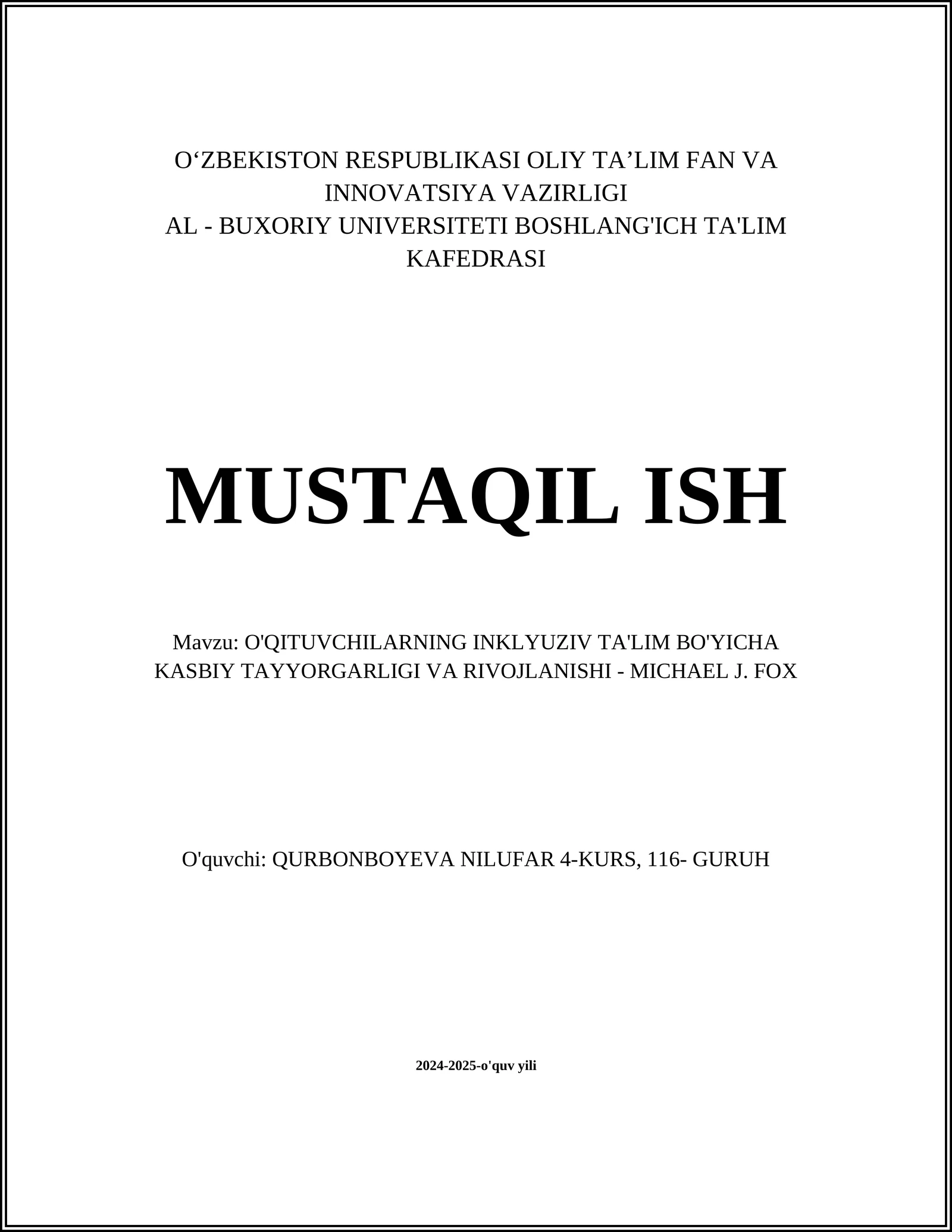 O‘ZBEKISTON RESPUBLIKASI OLIY TA’LIM FAN VA INNOVATSIYA VAZIRLIGI
AL - BUXORIY UNIVERSITETI BOSHLANG'ICH TA'LIM KAFEDRASI

MUSTAQIL ISH

Mavzu: O'QITUVCHILARNING INKLYUZIV TA'LIM BO'YICHA KASBIY TAYYORGARLIGI VA RIVOJLANISHI - MICHAEL J. FOX

O'quvchi: QURBONBOYEVA NILUFAR 4-KURS, 116- GURUH

2024-2025-o'quv yili